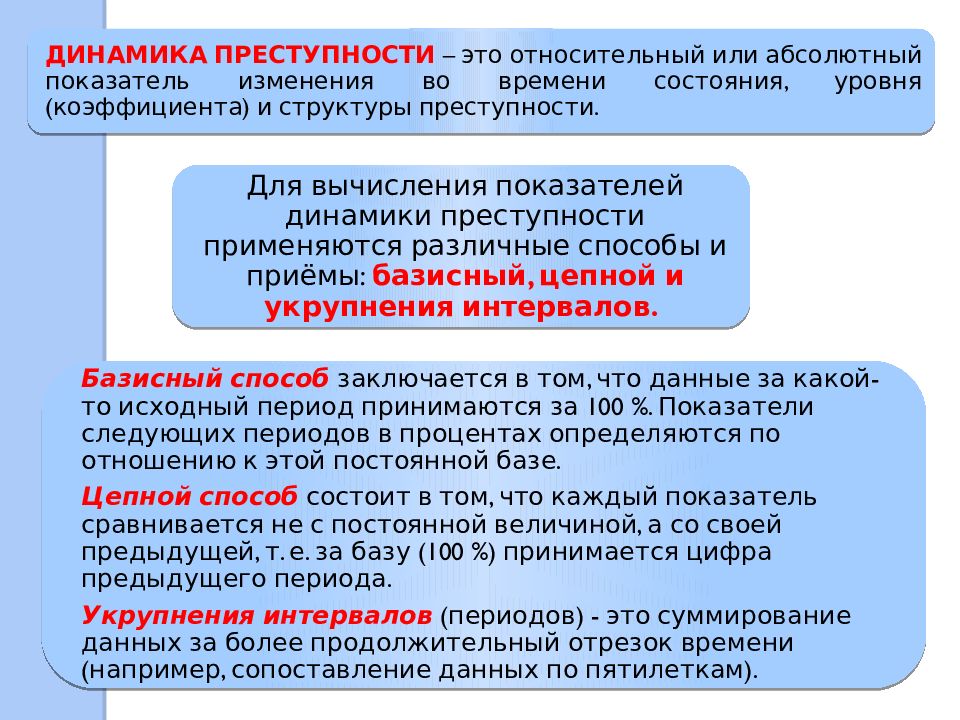 ДИНАМИКА ПРЕСТУПНОСТИ – это относительный или абсолютный показатель изменения во времени состояния, уровня (коэффициента) и структуры преступности.

Для вычисления показателей динамики преступности применяются различные способы и приёмы: базисный, цепной и укрупнения интервалов.

Базисный способ заключается в том, что данные за какой-то исходный период принимаются за 100 %. Показатели следующих периодов в процентах определяются по отношению к этой постоянной базе.

Цепной способ состоит в том, что каждый показатель сравнивается не с постоянной величиной, а со своей предыдущей, т. е. за базу (100 %) принимается цифра предыдущего периода.

Укрупнения интервалов (периодов) - это суммирование данных за более продолжительный отрезок времени (например, сопоставление данных по пятилеткам).